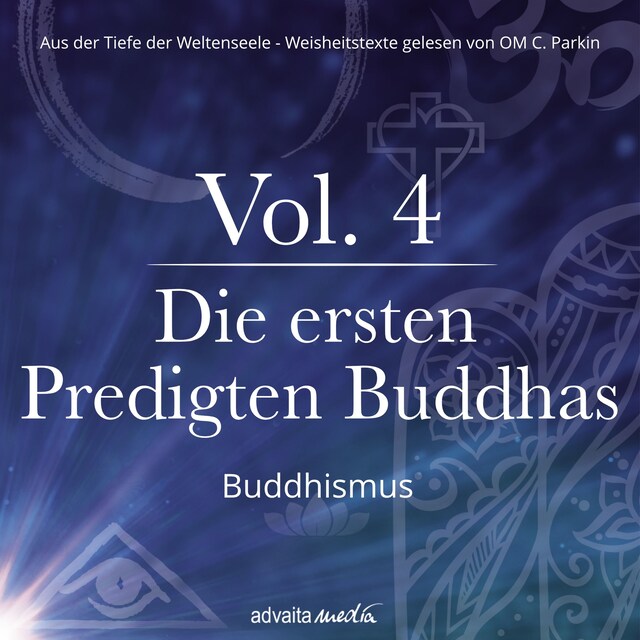 Aus der Tiefe der Weltenseele - Weisheitstexte gelesen von OM C. Parkin

Vol. 4

Die ersten Predigten Buddhas

Buddhismus

advaita media